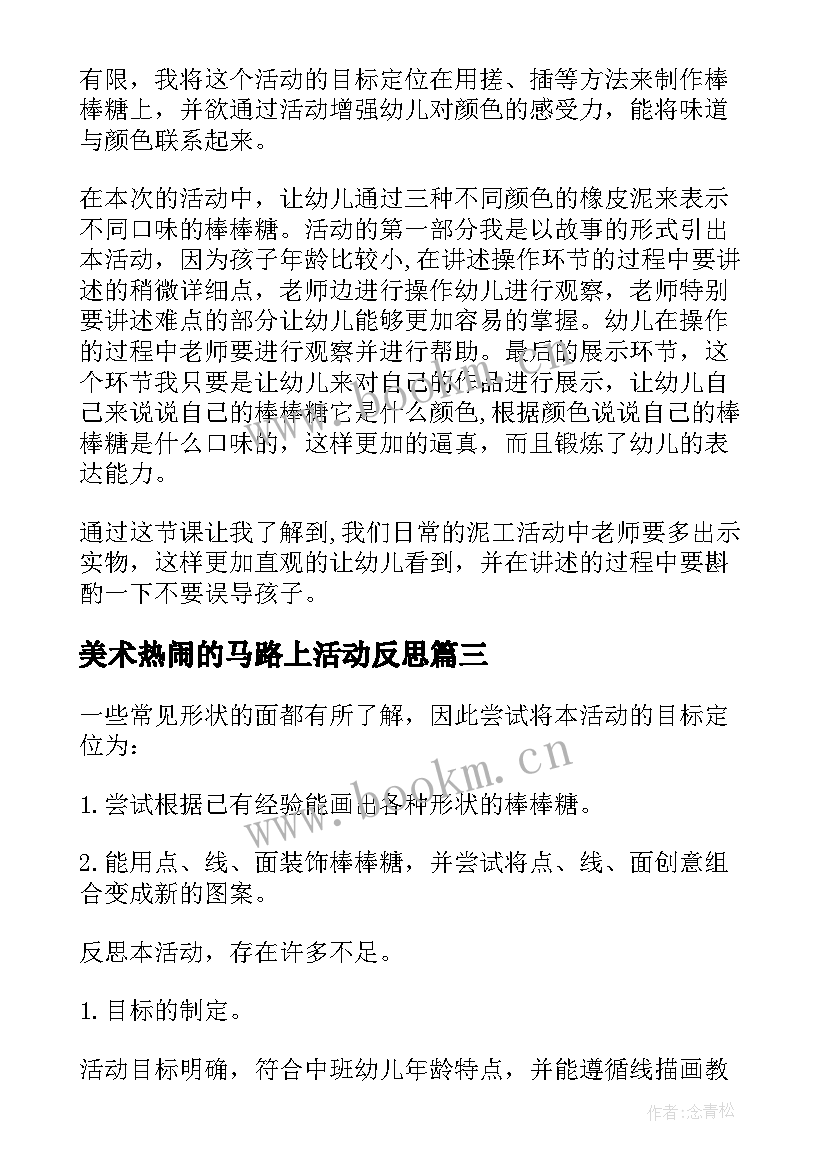 有限，我将这个活动的目标定位在用搓、插等方法来制作棒棒糖上，并欲通过活动增强幼儿对颜色的感受力，能将味道与颜色联系起来。

在本次的活动中，让幼儿通过三种不同颜色的橡皮泥来表示不同口味的棒棒糖。活动的第一部分我是以故事的形式引出本活动，因为孩子年龄比较小,在讲述操作环节的过程中要讲述的稍微详细点，老师边进行操作幼儿进行观察，老师特别要讲述难点的部分让幼儿能够更加容易的掌握。幼儿在操作的过程中老师要进行观察并进行帮助。最后的展示环节，这个环节我只要是让幼儿来对自己的作品进行展示，让幼儿自己来说说自己的棒棒糖它是什么颜色,根据颜色说说自己的棒棒糖是什么口味的，这样更加的逼真，而且锻炼了幼儿的表达能力。

通过这节课让我了解到,我们日常的泥工活动中老师要多出示实物，这样更加直观的让幼儿看到，并在讲述的过程中要斟酌一下不要误导孩子。

美术热闹的马路上活动反思篇三

一些常见形状的面都有所了解，因此尝试将本活动的目标定位为：

1.尝试根据已有经验能画出各种形状的棒棒糖。

2.能用点、线、面装饰棒棒糖，并尝试将点、线、面创意组合变成新的图案。

反思本活动，存在许多不足。

1.目标的制定。

活动目标明确，符合中班幼儿年龄特点，并能遵循线描画教

www.bookm.cn

作者:念青松